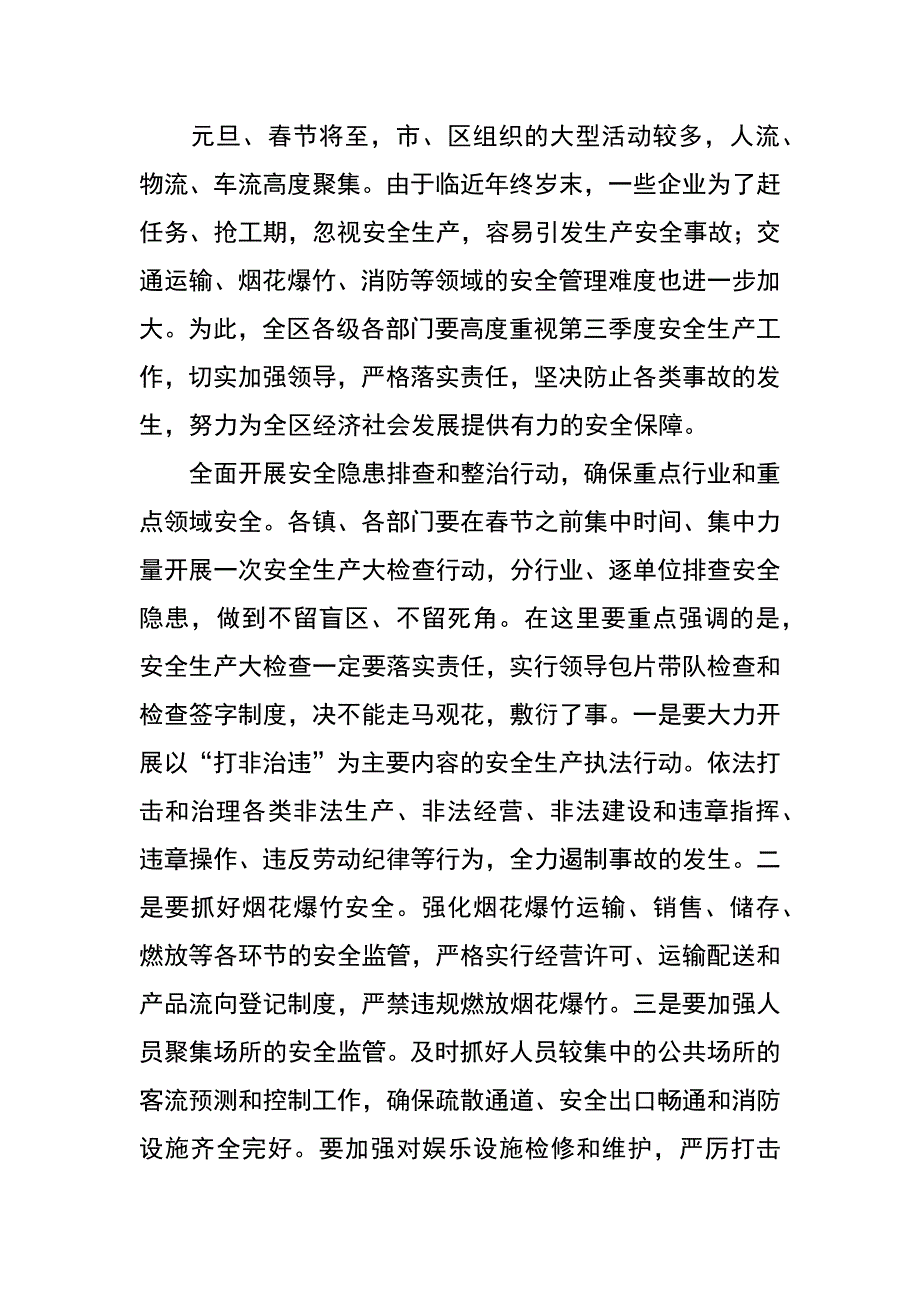 元旦、春节将至，市、区组织的大型活动较多，人流、物流、车流高度聚集。由于临近年终岁末，一些企业为了赶任务、抢工期，忽视安全生产，容易引发生产安全事故；交通运输、烟花爆竹、消防等领域的安全管理难度也进一步加大。为此，全区各级各部门要高度重视第三季度安全生产工作，切实加强领导，严格落实责任，坚决防止各类事故的发生，努力为全区经济社会发展提供有力的安全保障。

全面开展安全隐患排查和整治行动，确保重点行业和重点领域安全。各镇、各部门要在春节之前集中时间、集中力量开展一次安全生产大检查行动，分行业、逐单位排查安全隐患，做到不留盲区、不留死角。在这里要重点强调的是，安全生产大检查一定要落实责任，实行领导包片带队检查和检查签字制度，决不能走马观花，敷衍了事。一是要大力开展以“打非治违”为主要内容的安全生产执法行动。依法打击和治理各类非法生产、非法经营、非法建设和违章指挥、违章操作、违反劳动纪律等行为，全力遏制事故的发生。二是要抓好烟花爆竹安全。强化烟花爆竹运输、销售、储存、燃放等各环节的安全监管，严格实行经营许可、运输配送和产品流向登记制度，严禁违规燃放烟花爆竹。三是要加强人员聚集场所的安全监管。及时抓好人员较集中的公共场所的客流预测和控制工作，确保疏散通道、安全出口畅通和消防设施齐全完好。要加强对娱乐设施检修和维护，严厉打击